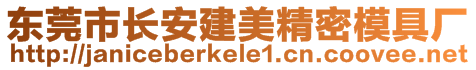 东莞市长安建美精密模具厂
http://janiceberkele1.cn.coovee.net